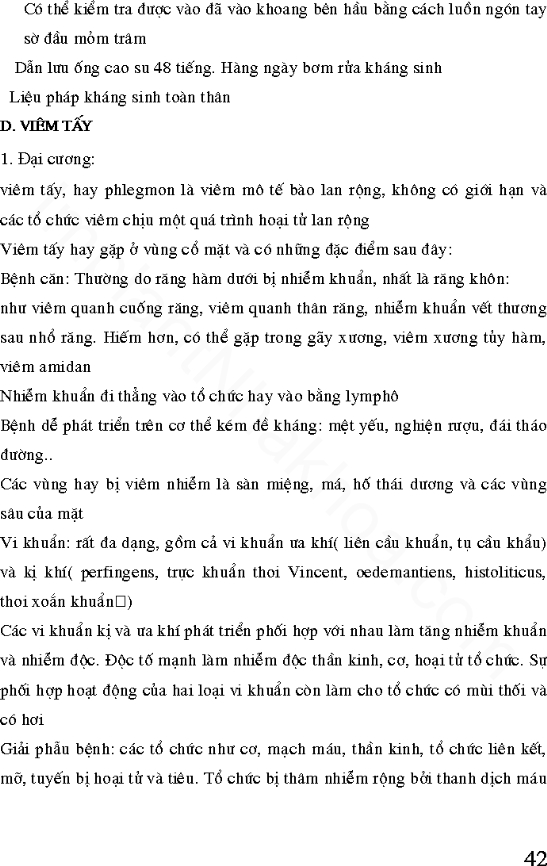 Có thể kiểm tra được vào đã vào khoang bên hầu bằng cách luồn ngón tay sờ đầu mỏm trâm

Dẫn lưu ống cao su 48 tiếng. Hàng ngày bơm rửa kháng sinh

Liệu pháp kháng sinh toàn thân

D. VIÊM TẤY

1. Đại cương:

viêm tấy, hay phlegmon là viêm mô tế bào lan rộng, không có giới hạn và các tổ chức viêm chịu một quá trình hoại tử lan rộng

Viêm tấy hay gặp ở vùng cổ mặt và có những đặc điểm sau đây:

Bệnh căn: Thường do răng hàm dưới bị nhiễm khuẩn, nhất là răng khôn: như viêm quanh cuống răng, viêm quanh thân răng, nhiễm khuẩn vết thương sau nhổ răng. Hiếm hơn, có thể gặp trong gãy xương, viêm xương tủy hàm, viêm amidan

Nhiễm khuẩn đi thẳng vào tổ chức hay vào bằng lymphô

Bệnh dễ phát triển trên cơ thể kém đề kháng: mệt yếu, nghiện rượu, đái tháo đường..

Các vùng hay bị viêm nhiễm là sàn miệng, má, hố thái dương và các vùng sâu của mặt

Vi khuẩn: rất đa dạng, gồm cả vi khuẩn ưa khí( liên cầu khuẩn, tụ cầu khẩu) và kị khí( perfingens, trực khuẩn thoi Vincent, oedemantiens, histoliticus, thoi xoắn khuẩn□)

Các vi khuẩn kị và ưa khí phát triển phối hợp với nhau làm tăng nhiễm khuẩn và nhiễm độc. Độc tố mạnh làm nhiễm độc thần kinh, cơ, hoại tử tổ chức. Sự phối hợp hoạt động của hai loại vi khuẩn còn làm cho tổ chức có mùi thối và có hơi

Giải phẫu bệnh: các tổ chức như cơ, mạch máu, thần kinh, tổ chức liên kết, mỡ, tuyến bị hoại tử và tiêu. Tổ chức bị thâm nhiễm rộng bởi thanh dịch máu

42